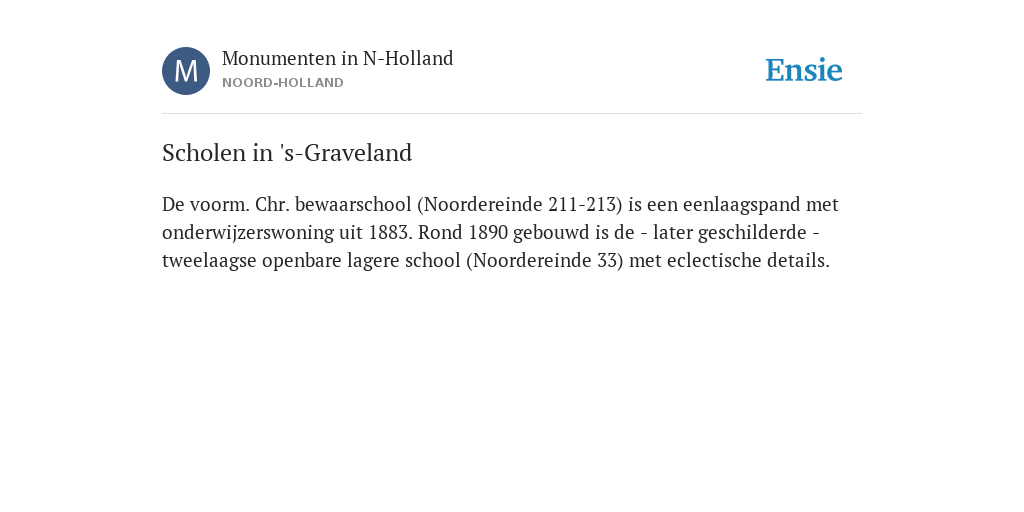 M

Monumenten in N-Holland
NOORD-HOLLAND

Ensie

Scholen in 's-Graveland

De voorm. Chr. bewaarschool (Noordereinde 211-213) is een eenlaagspand met onderwijzerswoning uit 1883. Rond 1890 gebouwd is de - later geschilderde - tweelaagse openbare lagere school (Noordereinde 33) met eclectische details.